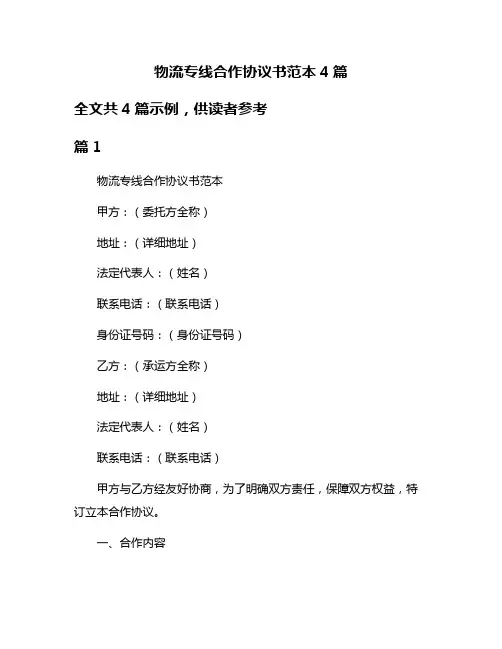 物流专线合作协议书范本 4 篇

全文共 4 篇示例，供读者参考

篇 1

物流专线合作协议书范本

甲方：（委托方全称）

地址：（详细地址）

法定代表人：（姓名）

联系电话：（联系电话）

身份证号码：（身份证号码）

乙方：（承运方全称）

地址：（详细地址）

法定代表人：（姓名）

联系电话：（联系电话）

甲方与乙方经友好协商，为了明确双方责任，保障双方权益，特订立本合作协议。

一、合作内容